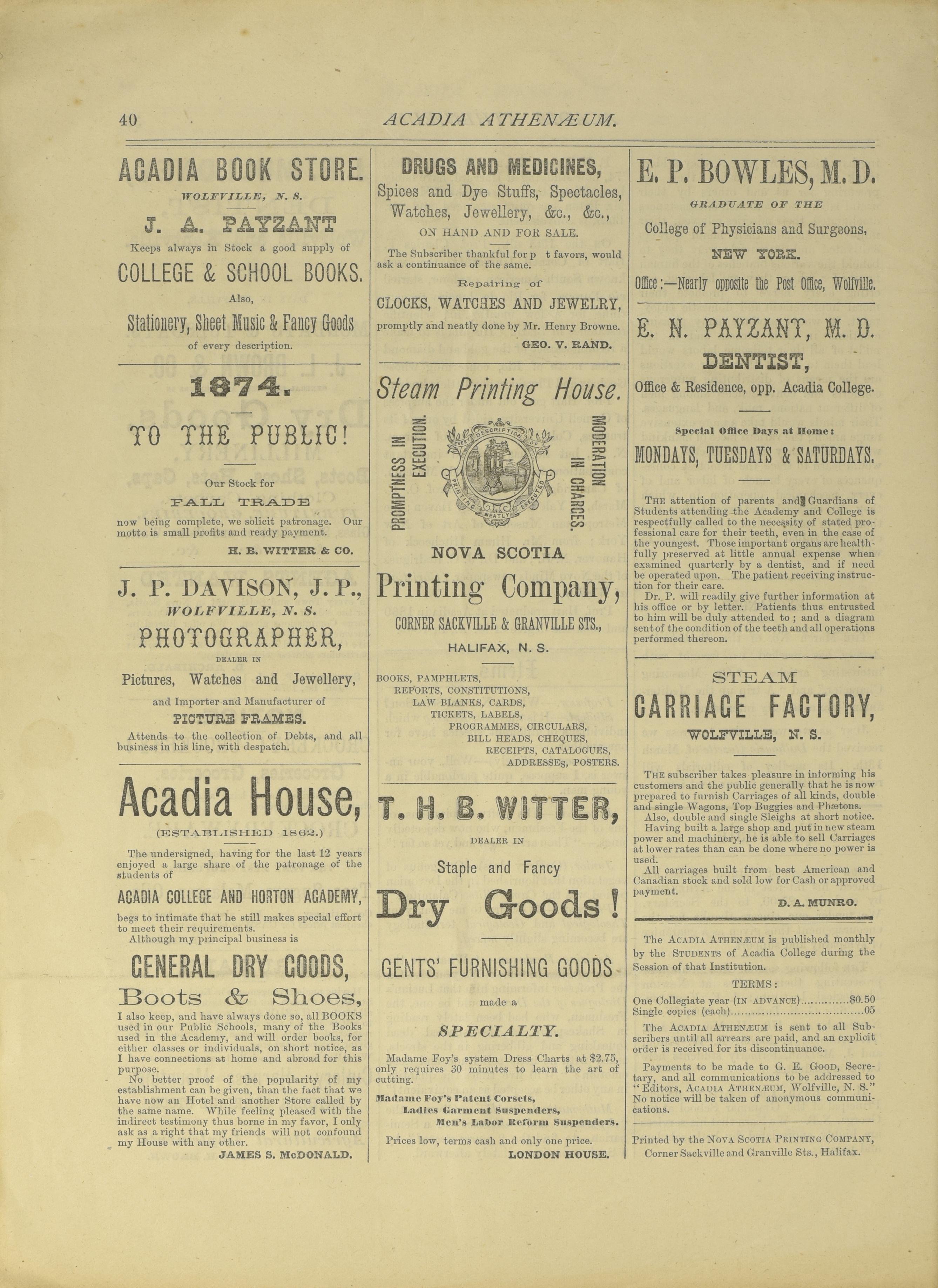 40 ACADIA ATHENÆUM.

ACADIA BOOK STORE.

WOLFVILLE, N. S.

J. A. PAYZANT

Keeps always in Stock a good supply of

COLLEGE & SCHOOL BOOKS.

Also,

Stationery, Sheet Music & Fancy Goods

of every description.

1874.

TO THE PUBLIC!

Our Stock for

FALL TRADE

now being complete, we solicit patronage. Our motto is small profits and ready payment.

H. B. WITTER & CO.

J. P. DAVISON, J. P.,

WOLFVILLE, N. S.

PHOTOGRAPHER,

DEALER IN

Pictures, Watches and Jewellery,

and Importer and Manufacturer of

PICTURE FRAMES.

Attends to the collection of Debts, and all business in his line, with despatch.

Acadia House,

(ESTABLISHED 1862.)

The undersigned, having for the last 12 years enjoyed a large share of the patronage of the students of

ACADIA COLLEGE AND HORTON ACADEMY,

begs to intimate that he still makes special effort to meet their requirements.

Although my principal business is

GENERAL DRY GOODS,

Boots & Shoes,

I also keep, and have always done so, all BOOKS used in our Public Schools, many of the Books used in the Academy, and will order books, for either classes or individuals, on short notice, as I have connections at home and abroad for this purpose.

No better proof of the popularity of my establishment can be given, than the fact that we have now an Hotel and another Store called by the same name. While feeling pleased with the indirect testimony thus borne in my favor, I only ask as a right that my friends will not confound my House with any other.

JAMES S. McDONALD.

DRUGS AND MEDICINES,

Spices and Dye Stuffs, Spectacles, Watches, Jewellery, &c., &c.,

ON HAND AND FOR SALE.

The Subscriber thankful for p t favors, would ask a continuance of the same.

Repairing of

CLOCKS, WATCHES AND JEWELRY,

promptly and neatly done by Mr. Henry Browne.

GEO. V. RAND.

Steam Printing House.

PROMPTNESS IN EXECUTION.

EVERY DESCRIPTION OF PRINTING NEATLY EXECUTED

MODERATION IN CHARGES.

NOVA SCOTIA

Printing Company,

CORNER SACKVILLE & GRANVILLE STS.,

HALIFAX, N. S.

BOOKS, PAMPHLETS,
REPORTS, CONSTITUTIONS,
LAW BLANKS, CARDS,
TICKETS, LABELS,
PROGRAMMES, CIRCULARS,
BILL HEADS, CHEQUES,
RECEIPTS, CATALOGUES,
ADDRESSES, POSTERS.

T. H. B. WITTER,

DEALER IN

Staple and Fancy

Dry Goods!

GENTS' FURNISHING GOODS

made a

SPECIALTY.

Madame Foy's system Dress Charts at $2.75, only requires 30 minutes to learn the art of cutting.

Madame Foy's Patent Corsets,
Ladies Garment Suspenders,
Men's Labor Reform Suspenders.

Prices low, terms cash and only one price.

LONDON HOUSE.

E. P. BOWLES, M. D.

GRADUATE OF THE

College of Physicians and Surgeons,

NEW YORK.

Office:—Nearly opposite the Post Office, Wolfville.

E. N. PAYZANT, M. D.

DENTIST,

Office & Residence, opp. Acadia College.

Special Office Days at Home:

MONDAYS, TUESDAYS & SATURDAYS.

THE attention of parents and Guardians of Students attending the Academy and College is respectfully called to the necessity of stated professional care for their teeth, even in the case of the youngest. Those important organs are healthfully preserved at little annual expense when examined quarterly by a dentist, and if need be operated upon. The patient receiving instruction for their care.

Dr. P. will readily give further information at his office or by letter. Patients thus entrusted to him will be duly attended to; and a diagram sent of the condition of the teeth and all operations performed thereon.

STEAM

CARRIAGE FACTORY,

WOLFVILLE, N. S.

THE subscriber takes pleasure in informing his customers and the public generally that he is now prepared to furnish Carriages of all kinds, double and single Wagons, Top Buggies and Phætons.

Also, double and single Sleighs at short notice.

Having built a large shop and put in new steam power and machinery, he is able to sell Carriages at lower rates than can be done where no power is used.

All carriages built from best American and Canadian stock and sold low for Cash or approved payment.

D. A. MUNRO.

The ACADIA ATHENÆUM is published monthly by the STUDENTS of Acadia College during the Session of that Institution.

TERMS:

One Collegiate year (IN ADVANCE)..............$0.50
Single copies (each)..........................05

The ACADIA ATHENÆUM is sent to all Subscribers until all arrears are paid, and an explicit order is received for its discontinuance.

Payments to be made to G. E. GOOD, Secretary, and all communications to be addressed to "Editors, ACADIA ATHENÆUM, Wolfville, N. S." No notice will be taken of anonymous communications.

Printed by the NOVA SCOTIA PRINTING COMPANY, Corner Sackville and Granville Sts., Halifax.